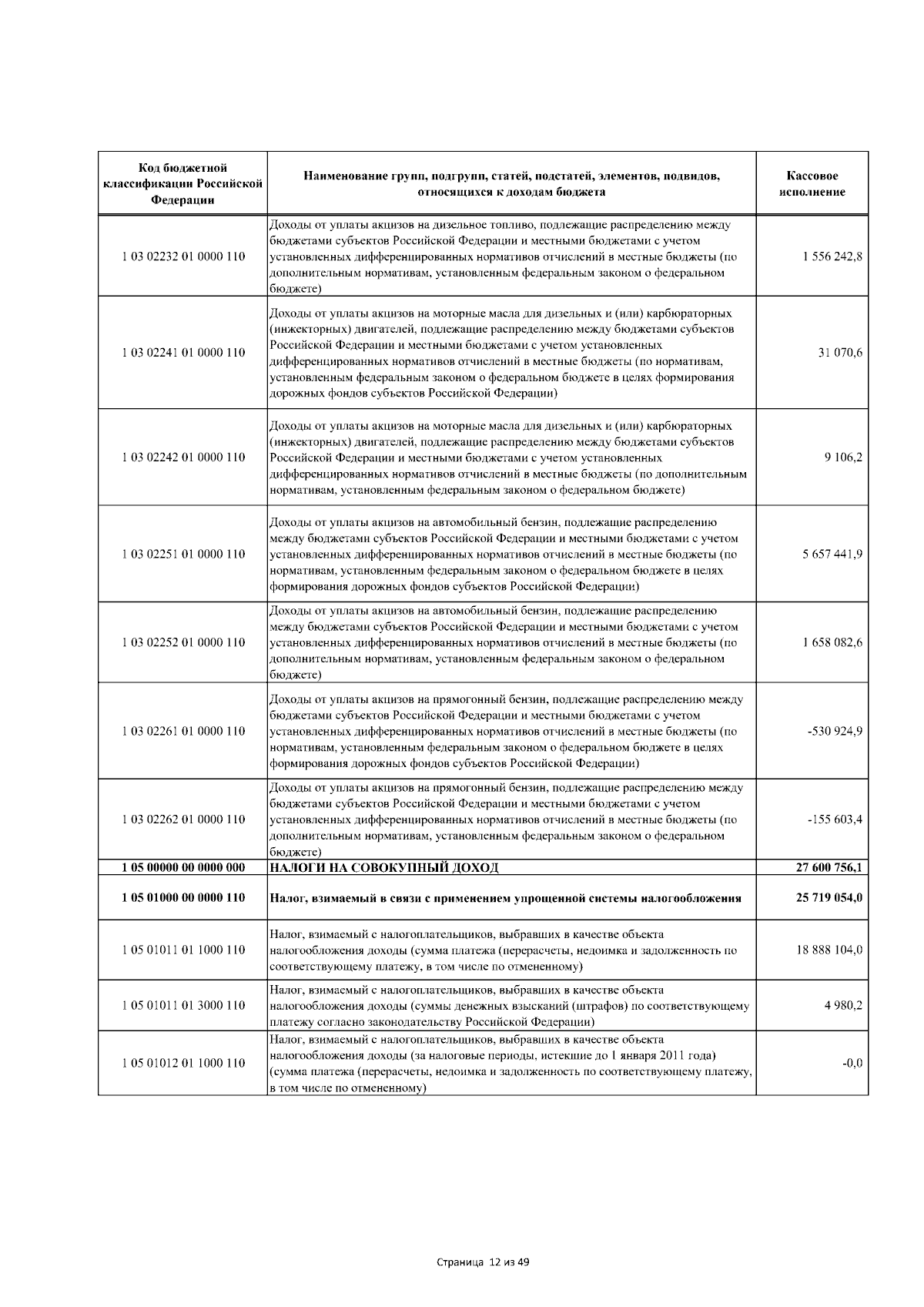 | Код бюджетной классификации Российской Федерации | Наименование групп, подгрупп, статей, подстатей, элементов, подвидов, относящихся к доходам бюджета | Кассовое исполнение |
|---|---|---|
| 1 03 02232 01 0000 110 | Доходы от уплаты акцизов на дизельное топливо, подлежащие распределению между бюджетами субъектов Российской Федерации и местными бюджетами с учетом установленных дифференцированных нормативов отчислений в местные бюджеты (по дополнительным нормативам, установленным федеральным законом о федеральном бюджете) | 1 556 242,8 |
| 1 03 02241 01 0000 110 | Доходы от уплаты акцизов на моторные масла для дизельных и (или) карбюраторных (инжекторных) двигателей, подлежащие распределению между бюджетами субъектов Российской Федерации и местными бюджетами с учетом установленных дифференцированных нормативов отчислений в местные бюджеты (по нормативам, установленным федеральным законом о федеральном бюджете в целях формирования дорожных фондов субъектов Российской Федерации) | 31 070,6 |
| 1 03 02242 01 0000 110 | Доходы от уплаты акцизов на моторные масла для дизельных и (или) карбюраторных (инжекторных) двигателей, подлежащие распределению между бюджетами субъектов Российской Федерации и местными бюджетами с учетом установленных дифференцированных нормативов отчислений в местные бюджеты (по дополнительным нормативам, установленным федеральным законом о федеральном бюджете) | 9 106,2 |
| 1 03 02251 01 0000 110 | Доходы от уплаты акцизов на автомобильный бензин, подлежащие распределению между бюджетами субъектов Российской Федерации и местными бюджетами с учетом установленных дифференцированных нормативов отчислений в местные бюджеты (по нормативам, установленным федеральным законом о федеральном бюджете в целях формирования дорожных фондов субъектов Российской Федерации) | 5 657 441,9 |
| 1 03 02252 01 0000 110 | Доходы от уплаты акцизов на автомобильный бензин, подлежащие распределению между бюджетами субъектов Российской Федерации и местными бюджетами с учетом установленных дифференцированных нормативов отчислений в местные бюджеты (по дополнительным нормативам, установленным федеральным законом о федеральном бюджете) | 1 658 082,6 |
| 1 03 02261 01 0000 110 | Доходы от уплаты акцизов на прямогонный бензин, подлежащие распределению между бюджетами субъектов Российской Федерации и местными бюджетами с учетом установленных дифференцированных нормативов отчислений в местные бюджеты (по нормативам, установленным федеральным законом о федеральном бюджете в целях формирования дорожных фондов субъектов Российской Федерации) | -530 924,9 |
| 1 03 02262 01 0000 110 | Доходы от уплаты акцизов на прямогонный бензин, подлежащие распределению между бюджетами субъектов Российской Федерации и местными бюджетами с учетом установленных дифференцированных нормативов отчислений в местные бюджеты (по дополнительным нормативам, установленным федеральным законом о федеральном бюджете) | -155 603,4 |
| 1 05 00000 00 0000 000 | НАЛОГИ НА СОВОКУПНЫЙ ДОХОД | 27 600 756,1 |
| 1 05 01000 00 0000 110 | Налог, взимаемый в связи с применением упрощенной системы налогообложения | 25 719 054,0 |
| 1 05 01011 01 1000 110 | Налог, взимаемый с налогоплательщиков, выбравших в качестве объекта налогообложения доходы (сумма платежа (перерасчеты, недоимка и задолженность по соответствующему платежу, в том числе по отмененному) | 18 888 104,0 |
| 1 05 01011 01 3000 110 | Налог, взимаемый с налогоплательщиков, выбравших в качестве объекта налогообложения доходы (суммы денежных взысканий (штрафов) по соответствующему платежу согласно законодательству Российской Федерации) | 4 980,2 |
| 1 05 01012 01 1000 110 | Налог, взимаемый с налогоплательщиков, выбравших в качестве объекта налогообложения доходы (за налоговые периоды, истекшие до 1 января 2011 года) (сумма платежа (перерасчеты, недоимка и задолженность по соответствующему платежу, в том числе по отмененному) | -0,0 |

Страница 12 из 49